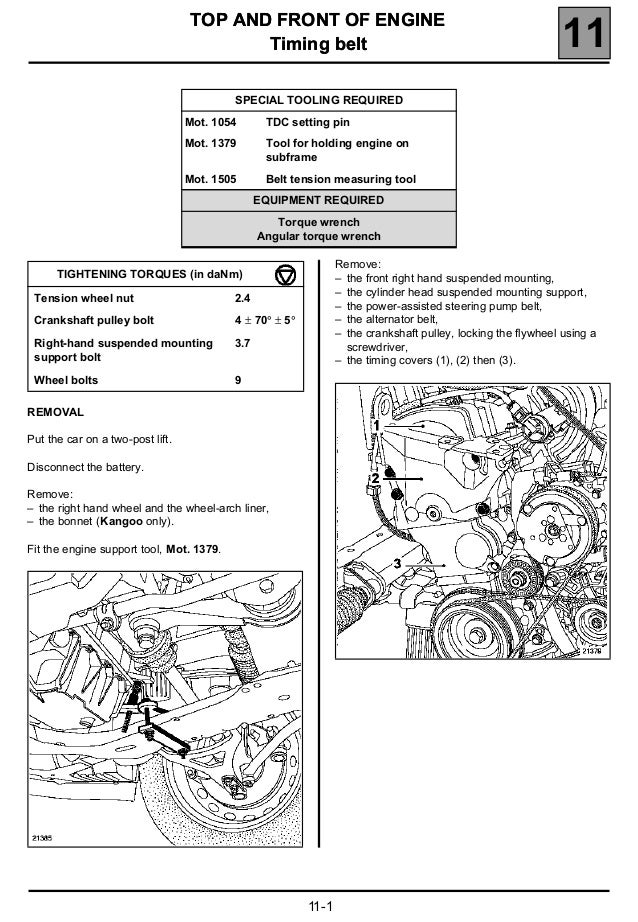 TOP AND FRONT OF ENGINE
Timing belt

11

| SPECIAL TOOLING REQUIRED | |
|---|---|
| Mot. 1054 | TDC setting pin |
| Mot. 1379 | Tool for holding engine on subframe |
| Mot. 1505 | Belt tension measuring tool |
| EQUIPMENT REQUIRED | |
| Torque wrench Angular torque wrench | |

| TIGHTENING TORQUES (in daNm) | |
|---|---|
| Tension wheel nut | 2.4 |
| Crankshaft pulley bolt | $4 \pm 70° \pm 5°$ |
| Right-hand suspended mounting support bolt | 3.7 |
| Wheel bolts | 9 |

REMOVAL

Put the car on a two-post lift.

Disconnect the battery.

Remove:
– the right hand wheel and the wheel-arch liner,
– the bonnet (Kangoo only).

Fit the engine support tool, Mot. 1379.

21385

Remove:
– the front right hand suspended mounting,
– the cylinder head suspended mounting support,
– the power-assisted steering pump belt,
– the alternator belt,
– the crankshaft pulley, locking the flywheel using a screwdriver,
– the timing covers (1), (2) then (3).

1
2
3
21376

11-1